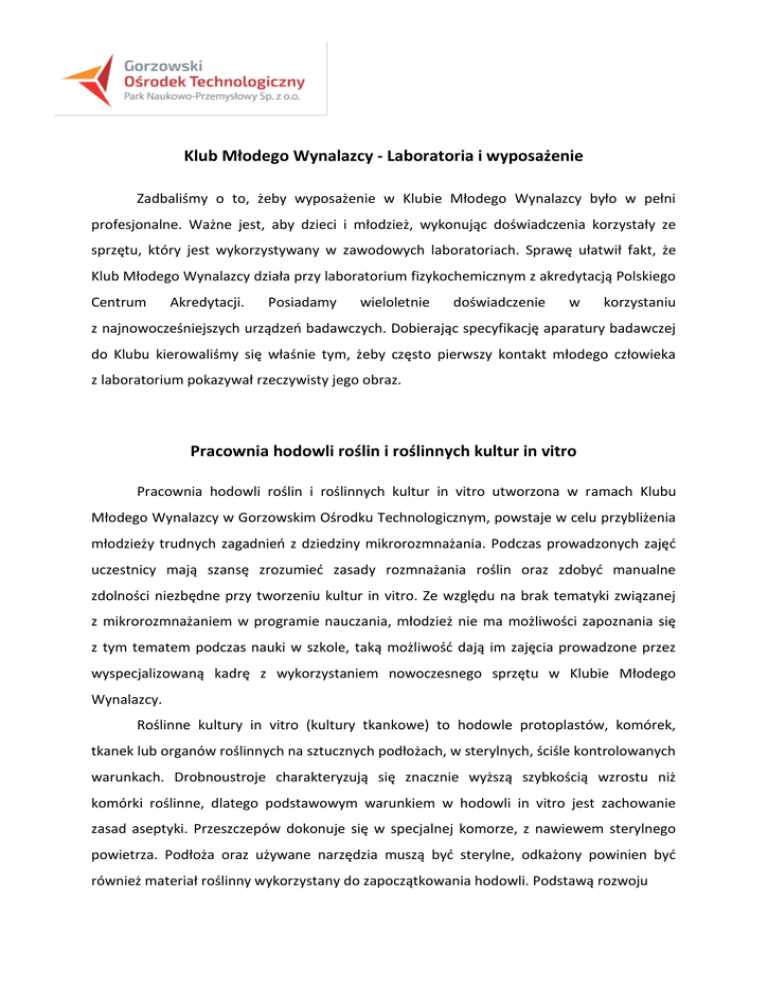 Gorzowski
Ośrodek Technologiczny
Park Naukowo-Przemysłowy Sp. z o.o.

Klub Młodego Wynalazcy - Laboratoria i wyposażenie

Zadbaliśmy o to, żeby wyposażenie w Klubie Młodego Wynalazcy było w pełni profesjonalne. Ważne jest, aby dzieci i młodzież, wykonując doświadczenia korzystały ze sprzętu, który jest wykorzystywany w zawodowych laboratoriach. Sprawę ułatwił fakt, że Klub Młodego Wynalazcy działa przy laboratorium fizykochemicznym z akredytacją Polskiego Centrum Akredytacji. Posiadamy wieloletnie doświadczenie w korzystaniu z najnowocześniejszych urządzeń badawczych. Dobierając specyfikację aparatury badawczej do Klubu kierowaliśmy się właśnie tym, żeby często pierwszy kontakt młodego człowieka z laboratorium pokazywał rzeczywisty jego obraz.

Pracownia hodowli roślin i roślinnych kultur in vitro

Pracownia hodowli roślin i roślinnych kultur in vitro utworzona w ramach Klubu Młodego Wynalazcy w Gorzowskim Ośrodku Technologicznym, powstaje w celu przybliżenia młodzieży trudnych zagadnień z dziedziny mikrorozmnażania. Podczas prowadzonych zajęć uczestnicy mają szansę zrozumieć zasady rozmnażania roślin oraz zdobyć manualne zdolności niezbędne przy tworzeniu kultur in vitro. Ze względu na brak tematyki związanej z mikrorozmnażaniem w programie nauczania, młodzież nie ma możliwości zapoznania się z tym tematem podczas nauki w szkole, taką możliwość dają im zajęcia prowadzone przez wyspecjalizowaną kadrę z wykorzystaniem nowoczesnego sprzętu w Klubie Młodego Wynalazcy.

Roślinne kultury in vitro (kultury tkankowe) to hodowle protoplastów, komórek, tkanek lub organów roślinnych na sztucznych podłożach, w sterylnych, ściśle kontrolowanych warunkach. Drobnoustroje charakteryzują się znacznie wyższą szybkością wzrostu niż komórki roślinne, dlatego podstawowym warunkiem w hodowli in vitro jest zachowanie zasad aseptyki. Przeszczepów dokonuje się w specjalnej komorze, z nawiewem sterylnego powietrza. Podłoża oraz używane narzędzia muszą być sterylne, odkażony powinien być również materiał roślinny wykorzystany do zapoczątkowania hodowli. Podstawą rozwoju